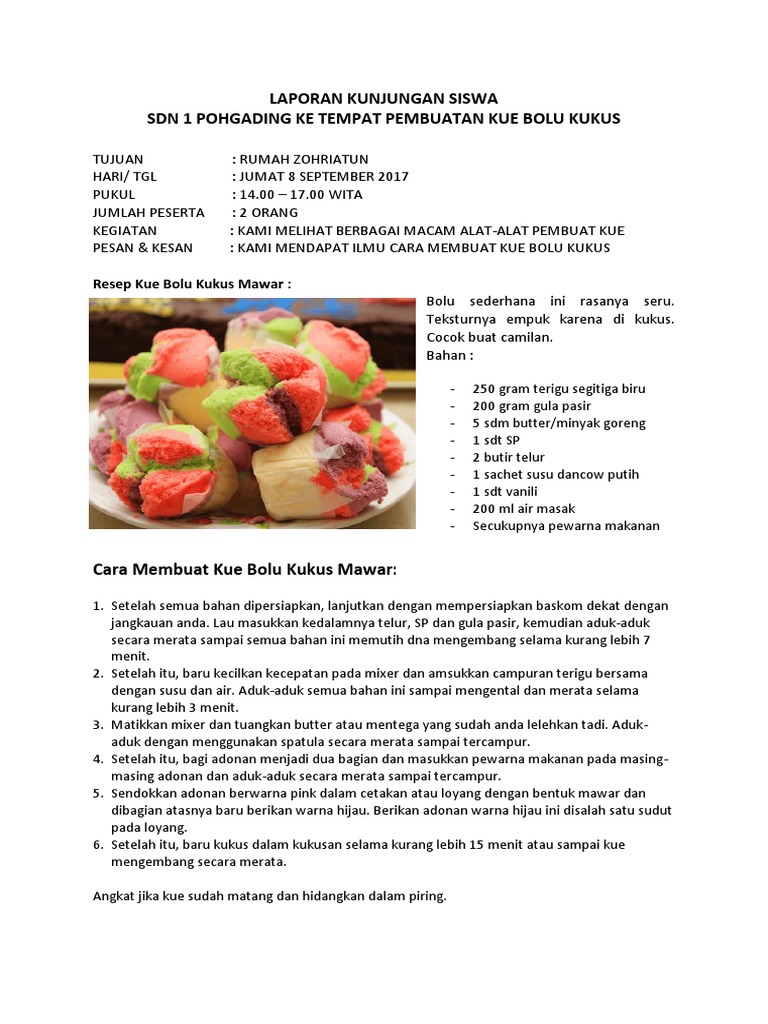 LAPORAN KUNJUNGAN SISWA
SDN 1 POHGADING KE TEMPAT PEMBUATAN KUE BOLU KUKUS

TUJUAN : RUMAH ZOHRIATUN
HARI/ TGL : JUMAT 8 SEPTEMBER 2017
PUKUL : 14.00 – 17.00 WITA
JUMLAH PESERTA : 2 ORANG
KEGIATAN : KAMI MELIHAT BERBAGAI MACAM ALAT-ALAT PEMBUAT KUE
PESAN & KESAN : KAMI MENDAPAT ILMU CARA MEMBUAT KUE BOLU KUKUS

Resep Kue Bolu Kukus Mawar :

Bolu sederhana ini rasanya seru. Teksturnya empuk karena di kukus. Cocok buat camilan.
Bahan :

- 250 gram terigu segitiga biru
- 200 gram gula pasir
- 5 sdm butter/minyak goreng
- 1 sdt SP
- 2 butir telur
- 1 sachet susu dancow putih
- 1 sdt vanili
- 200 ml air masak
- Secukupnya pewarna makanan

Cara Membuat Kue Bolu Kukus Mawar:

1. Setelah semua bahan dipersiapkan, lanjutkan dengan mempersiapkan baskom dekat dengan jangkauan anda. Lau masukkan kedalamnya telur, SP dan gula pasir, kemudian aduk-aduk secara merata sampai semua bahan ini memutih dna mengembang selama kurang lebih 7 menit.
2. Setelah itu, baru kecilkan kecepatan pada mixer dan amsukkan campuran terigu bersama dengan susu dan air. Aduk-aduk semua bahan ini sampai mengental dan merata selama kurang lebih 3 menit.
3. Matikkan mixer dan tuangkan butter atau mentega yang sudah anda lelehkan tadi. Aduk-aduk dengan menggunakan spatula secara merata sampai tercampur.
4. Setelah itu, bagi adonan menjadi dua bagian dan masukkan pewarna makanan pada masing-masing adonan dan aduk-aduk secara merata sampai tercampur.
5. Sendokkan adonan berwarna pink dalam cetakan atau loyang dengan bentuk mawar dan dibagian atasnya baru berikan warna hijau. Berikan adonan warna hijau ini disalah satu sudut pada loyang.
6. Setelah itu, baru kukus dalam kukusan selama kurang lebih 15 menit atau sampai kue mengembang secara merata.

Angkat jika kue sudah matang dan hidangkan dalam piring.